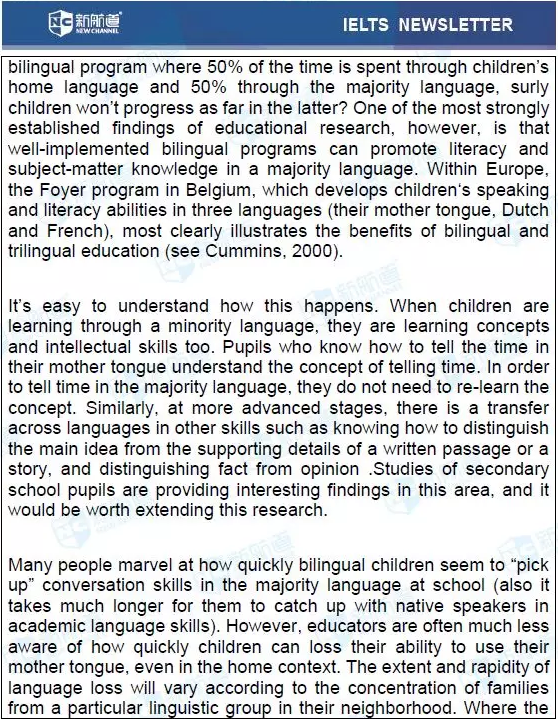 新航道 NEW CHANNEL

IELTS NEWSLETTER

bilingual program where 50% of the time is spent through children's home language and 50% through the majority language, surly children won't progress as far in the latter? One of the most strongly established findings of educational research, however, is that well-implemented bilingual programs can promote literacy and subject-matter knowledge in a majority language. Within Europe, the Foyer program in Belgium, which develops children's speaking and literacy abilities in three languages (their mother tongue, Dutch and French), most clearly illustrates the benefits of bilingual and trilingual education (see Cummins, 2000).

It's easy to understand how this happens. When children are learning through a minority language, they are learning concepts and intellectual skills too. Pupils who know how to tell the time in their mother tongue understand the concept of telling time. In order to tell time in the majority language, they do not need to re-learn the concept. Similarly, at more advanced stages, there is a transfer across languages in other skills such as knowing how to distinguish the main idea from the supporting details of a written passage or a story, and distinguishing fact from opinion .Studies of secondary school pupils are providing interesting findings in this area, and it would be worth extending this research.

Many people marvel at how quickly bilingual children seem to "pick up" conversation skills in the majority language at school (also it takes much longer for them to catch up with native speakers in academic language skills). However, educators are often much less aware of how quickly children can loss their ability to use their mother tongue, even in the home context. The extent and rapidity of language loss will vary according to the concentration of families from a particular linguistic group in their neighborhood. Where the